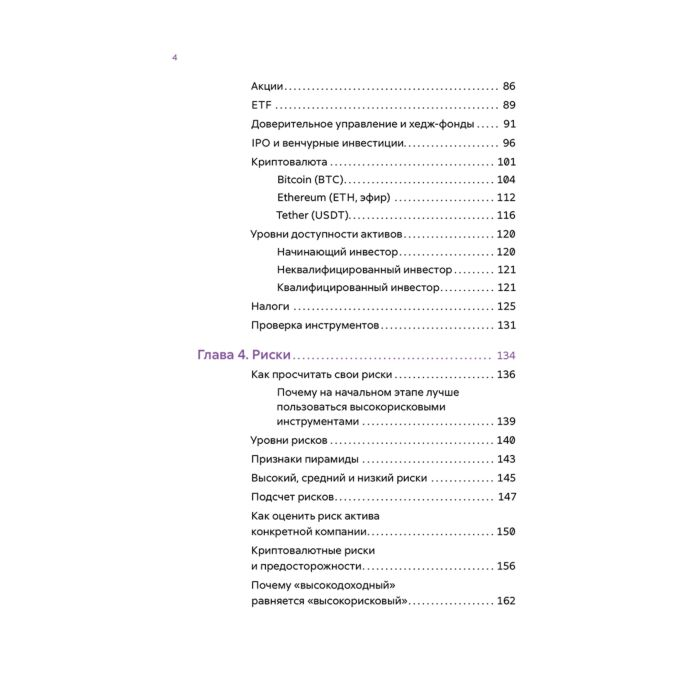 4

Акции 86

ETF 89

Доверительное управление и хедж-фонды 91

IPO и венчурные инвестиции 96

Криптовалюта 101

Bitcoin (BTC) 104

Ethereum (ETH, эфир) 112

Tether (USDT) 116

Уровни доступности активов 120

Начинающий инвестор 120

Неквалифицированный инвестор 121

Квалифицированный инвестор 121

Налоги 125

Проверка инструментов 131

Глава 4. Риски 134

Как просчитать свои риски 136

Почему на начальном этапе лучше пользоваться высокорисковыми инструментами 139

Уровни рисков 140

Признаки пирамиды 143

Высокий, средний и низкий риски 145

Подсчет рисков 147

Как оценить риск актива конкретной компании 150

Криптовалютные риски и предосторожности 156

Почему «высокодоходный» равняется «высокорисковый» 162